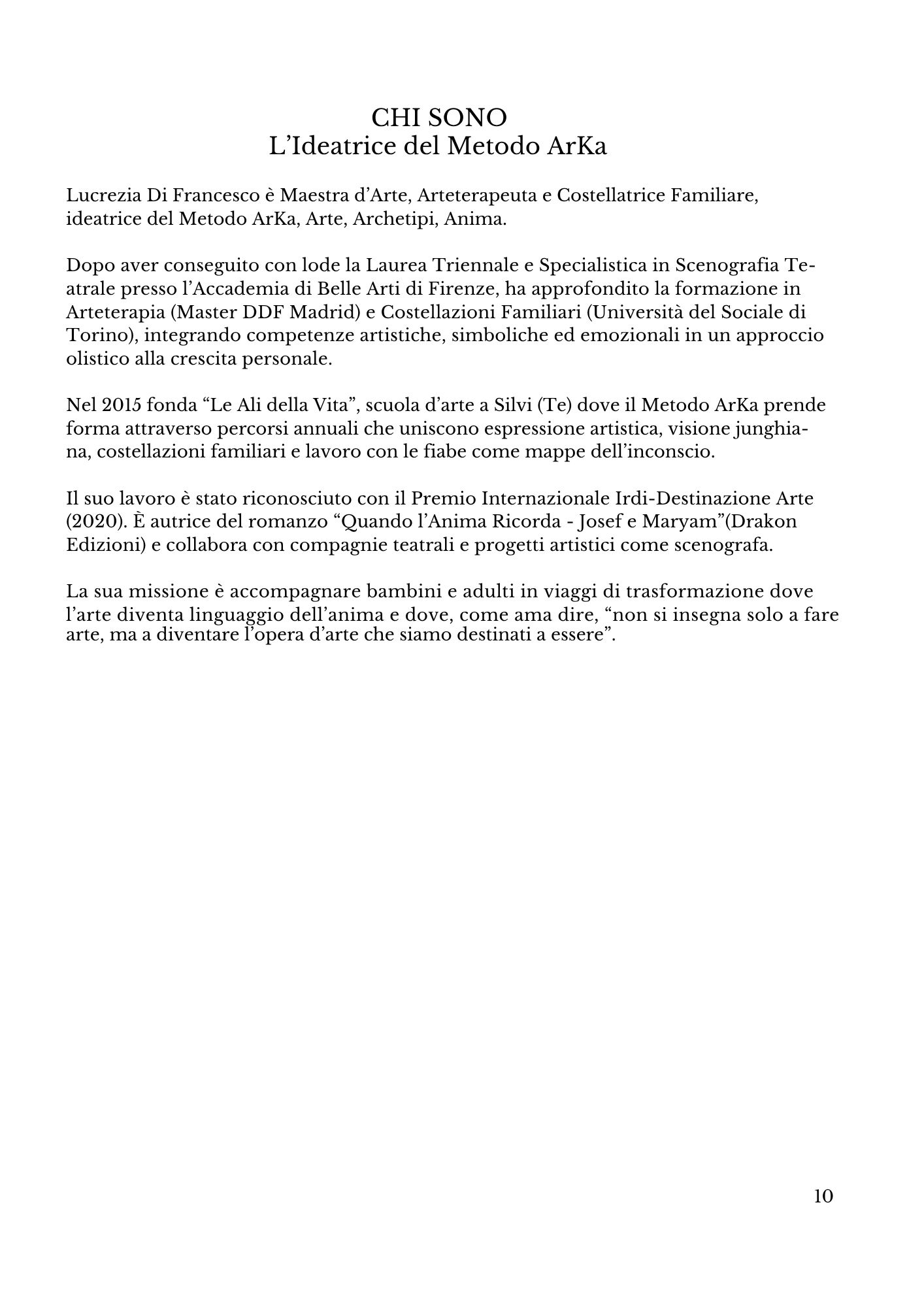 CHI SONO
L’Ideatrice del Metodo ArKa

Lucrezia Di Francesco è Maestra d’Arte, Arteterapeuta e Costellatrice Familiare, ideatrice del Metodo ArKa, Arte, Archetipi, Anima.

Dopo aver conseguito con lode la Laurea Triennale e Specialistica in Scenografia Teatrale presso l’Accademia di Belle Arti di Firenze, ha approfondito la formazione in Arteterapia (Master DDF Madrid) e Costellazioni Familiari (Università del Sociale di Torino), integrando competenze artistiche, simboliche ed emozionali in un approccio olistico alla crescita personale.

Nel 2015 fonda “Le Ali della Vita”, scuola d’arte a Silvi (Te) dove il Metodo ArKa prende forma attraverso percorsi annuali che uniscono espressione artistica, visione junghiana, costellazioni familiari e lavoro con le fiabe come mappe dell’inconscio.

Il suo lavoro è stato riconosciuto con il Premio Internazionale Irdi-Destinazione Arte (2020). È autrice del romanzo “Quando l’Anima Ricorda - Josef e Maryam”(Drakon Edizioni) e collabora con compagnie teatrali e progetti artistici come scenografa.

La sua missione è accompagnare bambini e adulti in viaggi di trasformazione dove l’arte diventa linguaggio dell’anima e dove, come ama dire, “non si insegna solo a fare arte, ma a diventare l’opera d’arte che siamo destinati a essere”.

10